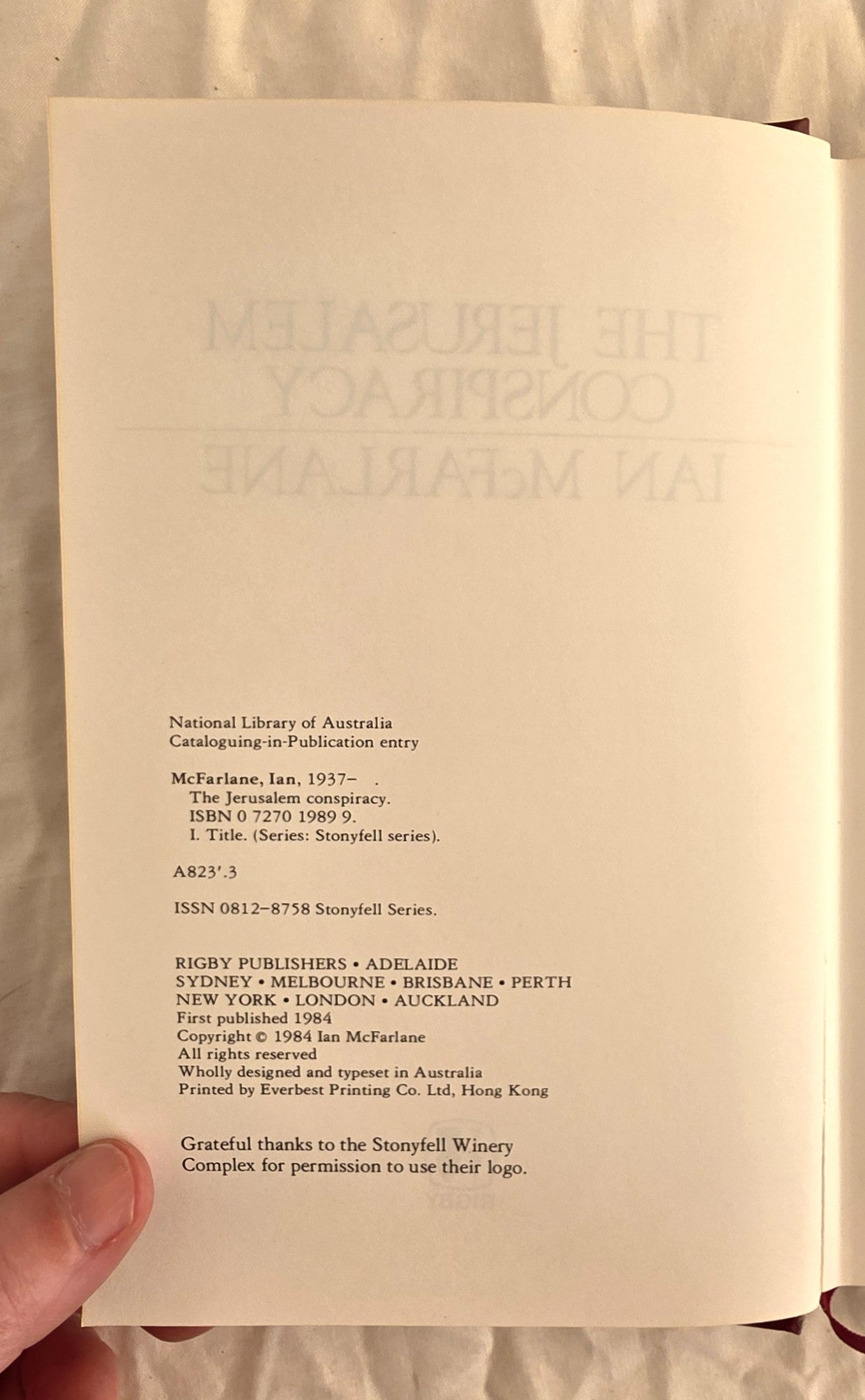 National Library of Australia
Cataloguing-in-Publication entry

McFarlane, Ian, 1937- .
The Jerusalem conspiracy.
ISBN 0 7270 1989 9.
I. Title. (Series: Stonyfell series).

A823'.3

ISSN 0812-8758 Stonyfell Series.

RIGBY PUBLISHERS • ADELAIDE
SYDNEY • MELBOURNE • BRISBANE • PERTH
NEW YORK • LONDON • AUCKLAND
First published 1984
Copyright © 1984 Ian McFarlane
All rights reserved
Wholly designed and typeset in Australia
Printed by Everbest Printing Co. Ltd, Hong Kong

Grateful thanks to the Stonyfell Winery Complex for permission to use their logo.